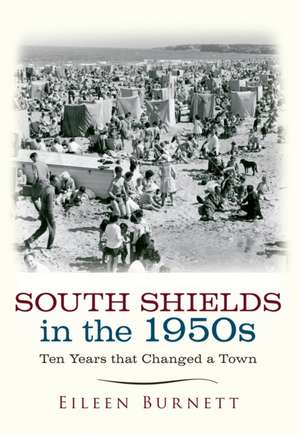 SOUTH SHIELDS
in the 1950s

Ten Years that Changed a Town

EILEEN BURNETT